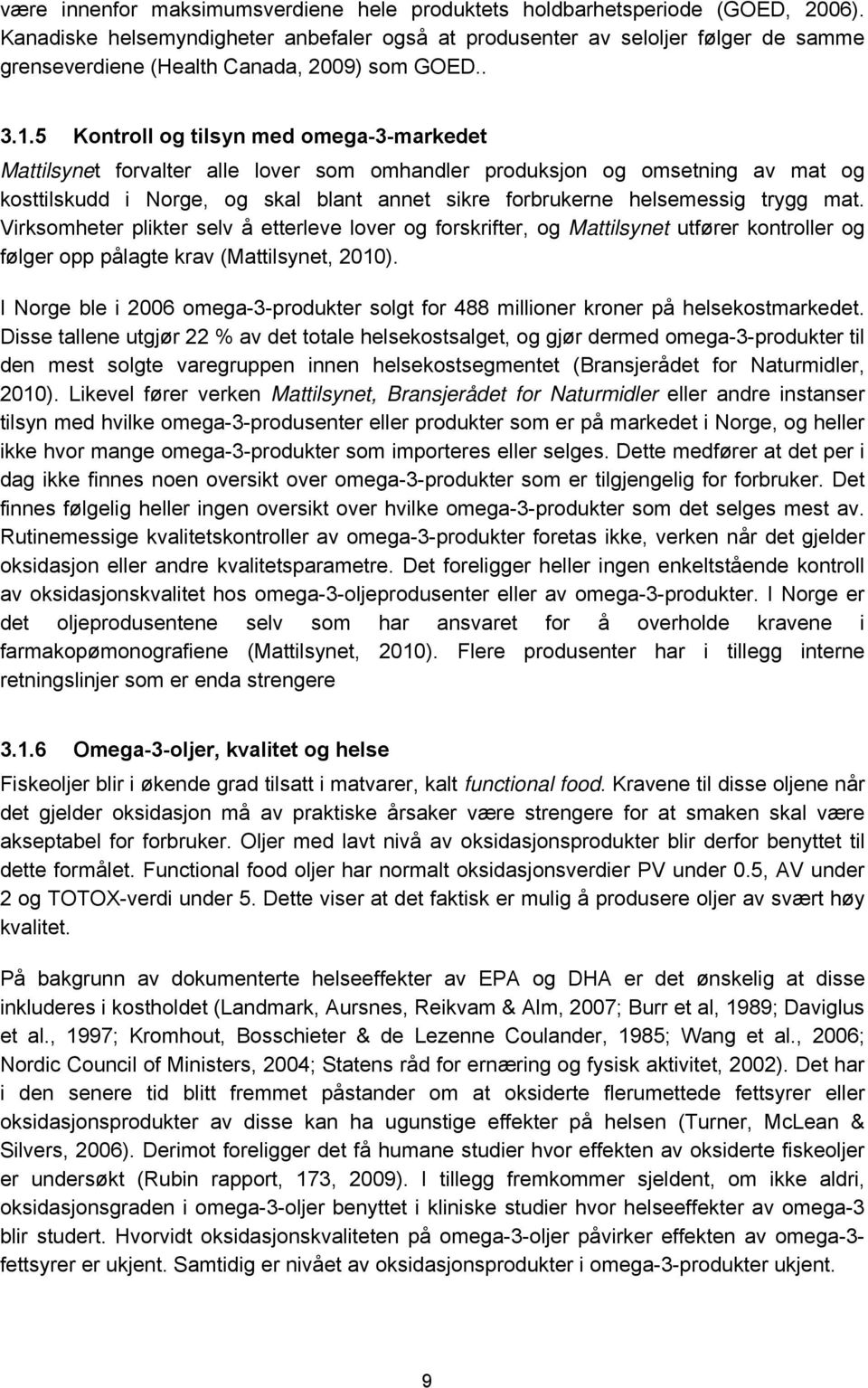 være innenfor maksimumsverdiene hele produktets holdbarhetsperiode (GOED, 2006). Kanadiske helsemyndigheter anbefaler også at produsenter av seloljer følger de samme grenseverdiene (Health Canada, 2009) som GOED..

3.1.5 Kontroll og tilsyn med omega-3-markedet

Mattilsynet forvalter alle lover som omhandler produksjon og omsetning av mat og kosttilskudd i Norge, og skal blant annet sikre forbrukerne helsemessig trygg mat. Virksomheter plikter selv å etterleve lover og forskrifter, og Mattilsynet utfører kontroller og følger opp pålagte krav (Mattilsynet, 2010).

I Norge ble i 2006 omega-3-produkter solgt for 488 millioner kroner på helsekostmarkedet. Disse tallene utgjør 22 % av det totale helsekostsalget, og gjør dermed omega-3-produkter til den mest solgte varegruppen innen helsekostsegmentet (Bransjerådet for Naturmidler, 2010). Likevel fører verken Mattilsynet, Bransjerådet for Naturmidler eller andre instanser tilsyn med hvilke omega-3-produsenter eller produkter som er på markedet i Norge, og heller ikke hvor mange omega-3-produkter som importeres eller selges. Dette medfører at det per i dag ikke finnes noen oversikt over omega-3-produkter som er tilgjengelig for forbruker. Det finnes følgelig heller ingen oversikt over hvilke omega-3-produkter som det selges mest av. Rutinemessige kvalitetskontroller av omega-3-produkter foretas ikke, verken når det gjelder oksidasjon eller andre kvalitetsparametre. Det foreligger heller ingen enkeltstående kontroll av oksidasjonskvalitet hos omega-3-oljeprodusenter eller av omega-3-produkter. I Norge er det oljeprodusentene selv som har ansvaret for å overholde kravene i farmakopømonografiene (Mattilsynet, 2010). Flere produsenter har i tillegg interne retningslinjer som er enda strengere

3.1.6 Omega-3-oljer, kvalitet og helse

Fiskeoljer blir i økende grad tilsatt i matvarer, kalt functional food. Kravene til disse oljene når det gjelder oksidasjon må av praktiske årsaker være strengere for at smaken skal være akseptabel for forbruker. Oljer med lavt nivå av oksidasjonsprodukter blir derfor benyttet til dette formålet. Functional food oljer har normalt oksidasjonsverdier PV under 0.5, AV under 2 og TOTOX-verdi under 5. Dette viser at det faktisk er mulig å produsere oljer av svært høy kvalitet.

På bakgrunn av dokumenterte helseeffekter av EPA og DHA er det ønskelig at disse inkluderes i kostholdet (Landmark, Aursnes, Reikvam & Alm, 2007; Burr et al, 1989; Daviglus et al., 1997; Kromhout, Bosschieter & de Lezenne Coulander, 1985; Wang et al., 2006; Nordic Council of Ministers, 2004; Statens råd for ernæring og fysisk aktivitet, 2002). Det har i den senere tid blitt fremmet påstander om at oksiderte flerumettede fettsyrer eller oksidasjonsprodukter av disse kan ha ugunstige effekter på helsen (Turner, McLean & Silvers, 2006). Derimot foreligger det få humane studier hvor effekten av oksiderte fiskeoljer er undersøkt (Rubin rapport, 173, 2009). I tillegg fremkommer sjeldent, om ikke aldri, oksidasjonsgraden i omega-3-oljer benyttet i kliniske studier hvor helseeffekter av omega-3 blir studert. Hvordan oksidasjonskvaliteten på omega-3-oljer påvirker effekten av omega-3-fettsyrer er ukjent. Samtidig er nivået av oksidasjonsprodukter i omega-3-produkter ukjent.

9